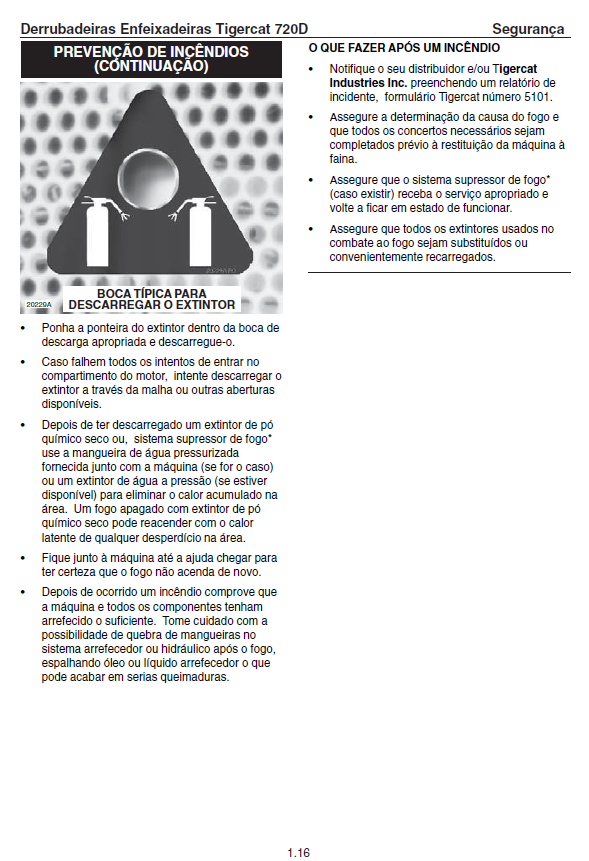 Derrubadeiras Enfeixadeiras Tigercat 720D Segurança

PREVENÇÃO DE INCÊNDIOS (CONTINUAÇÃO)

20229A

BOCA TÍPICA PARA DESCARREGAR O EXTINTOR

• Ponha a ponteira do extintor dentro da boca de descarga apropriada e descarregue-o.

• Caso falhem todos os intentos de entrar no compartimento do motor, intente descarregar o extintor a través da malha ou outras aberturas disponíveis.

• Depois de ter descarregado um extintor de pó químico seco ou, sistema supressor de fogo* use a mangueira de água pressurizada fornecida junto com a máquina (se for o caso) ou um extintor de água a pressão (se estiver disponível) para eliminar o calor acumulado na área. Um fogo apagado com extintor de pó químico seco pode reacender com o calor latente de qualquer desperdício na área.

• Fique junto à máquina até a ajuda chegar para ter certeza que o fogo não acenda de novo.

• Depois de ocorrido um incêndio comprove que a máquina e todos os componentes tenham arrefecido o suficiente. Tome cuidado com a possibilidade de quebra de mangueiras no sistema arrefecedor ou hidráulico após o fogo, espalhando óleo ou líquido arrefecedor o que pode acabar em serias queimaduras.

O QUE FAZER APÓS UM INCÊNDIO

• Notifique o seu distribuidor e/ou Tigercat Industries Inc. preenchendo um relatório de incidente, formulário Tigercat número 5101.

• Assegure a determinação da causa do fogo e que todos os concertos necessários sejam completados prévio à restituição da máquina à faina.

• Assegure que o sistema supressor de fogo* (caso existir) receba o serviço apropriado e volte a ficar em estado de funcionar.

• Assegure que todos os extintores usados no combate ao fogo sejam substituídos ou convenientemente recarregados.

1.16